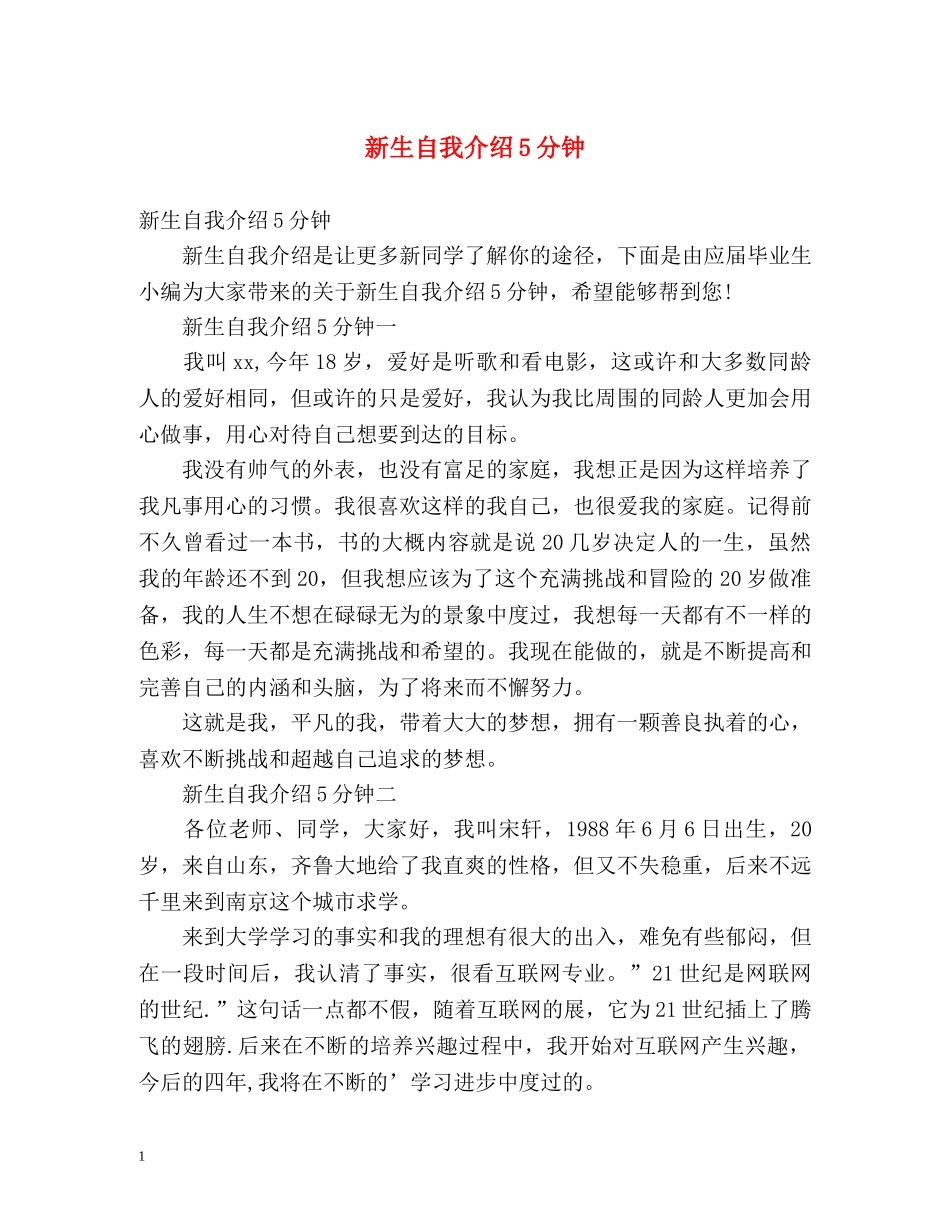 新生自我介绍5分钟

新生自我介绍5分钟

新生自我介绍是让更多新同学了解你的途径，下面是由应届毕业生小编为大家带来的关于新生自我介绍5分钟，希望能够帮到您!

新生自我介绍5分钟一

我叫xx,今年18岁，爱好是听歌和看电影，这或许和大多数同龄人的爱好相同，但或许的只是爱好，我认为我比周围的同龄人更加会用心做事，用心对待自己想要到达的目标。

我没有帅气的外表，也没有富足的家庭，我想正是因为这样培养了我凡事用心的习惯。我很喜欢这样的我自己，也很爱我的家庭。记得前不久曾看过一本书，书的大概内容就是说20几岁决定人的一生，虽然我的年龄还不到20，但我想应该为了这个充满挑战和冒险的20岁做准备，我的人生不想在碌碌无为的景象中度过，我想每一天都有不一样的色彩，每一天都是充满挑战和希望的。我现在能做的，就是不断提高和完善自己的内涵和头脑，为了将来而不懈努力。

这就是我，平凡的我，带着大大的梦想，拥有一颗善良执着的心，喜欢不断挑战和超越自己追求的梦想。

新生自我介绍5分钟二

各位老师、同学，大家好，我叫宋轩，1988年6月6日出生，20岁，来自山东，齐鲁大地给了我直爽的性格，但又不失稳重，后来不远千里来到南京这个城市求学。

来到大学学习的事实和我的理想有很大的出入，难免有些郁闷，但在一段时间后，我认清了事实，很看互联网专业。”21世纪是网联网的世纪.”这句话一点都不假，随着互联网的展，它为21世纪插上了腾飞的翅膀.后来在不断的培养兴趣过程中，我开始对互联网产生兴趣，今后的四年,我将在不断的’学习进步中度过的。

1